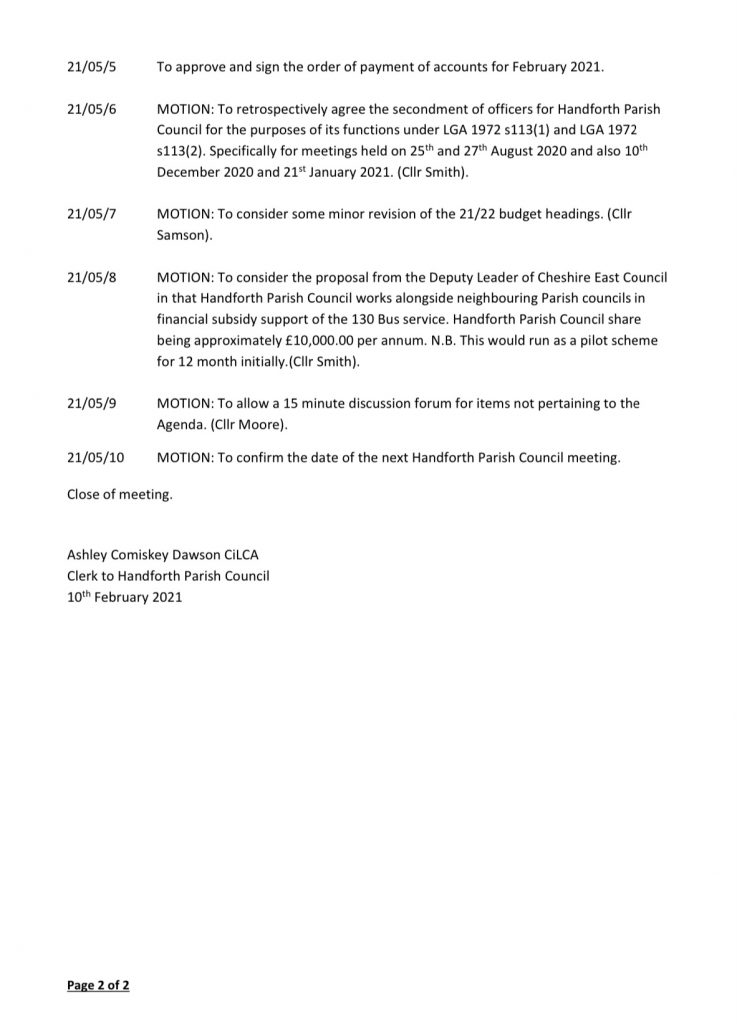 21/05/5 To approve and sign the order of payment of accounts for February 2021.

21/05/6 MOTION: To retrospectively agree the secondment of officers for Handforth Parish Council for the purposes of its functions under LGA 1972 s113(1) and LGA 1972 s113(2). Specifically for meetings held on 25$^{th}$ and 27$^{th}$ August 2020 and also 10$^{th}$ December 2020 and 21$^{st}$ January 2021. (Cllr Smith).

21/05/7 MOTION: To consider some minor revision of the 21/22 budget headings. (Cllr Samson).

21/05/8 MOTION: To consider the proposal from the Deputy Leader of Cheshire East Council in that Handforth Parish Council works alongside neighbouring Parish councils in financial subsidy support of the 130 Bus service. Handforth Parish Council share being approximately £10,000.00 per annum. N.B. This would run as a pilot scheme for 12 month initially.(Cllr Smith).

21/05/9 MOTION: To allow a 15 minute discussion forum for items not pertaining to the Agenda. (Cllr Moore).

21/05/10 MOTION: To confirm the date of the next Handforth Parish Council meeting.

Close of meeting.

Ashley Comiskey Dawson CiLCA
Clerk to Handforth Parish Council
10$^{th}$ February 2021

Page 2 of 2